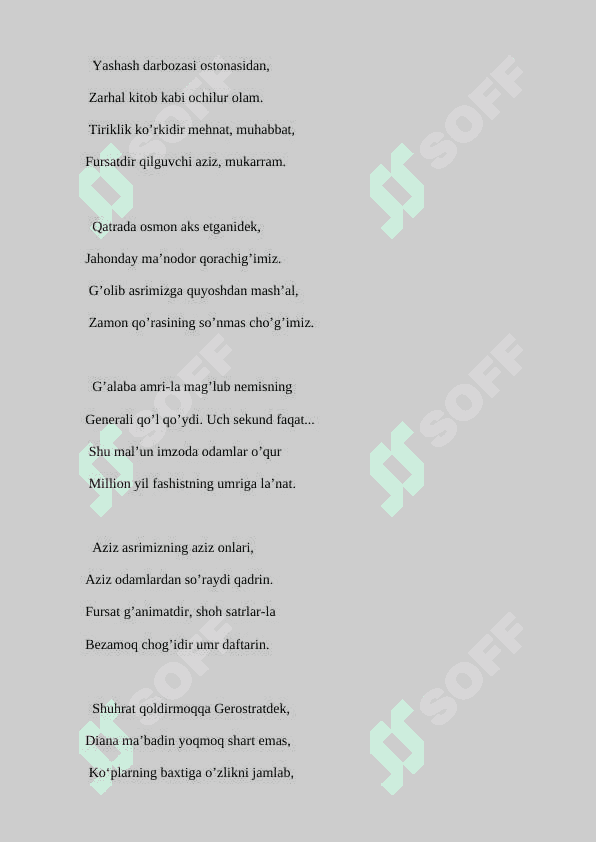 Yashash darbozasi ostonasidan,
Zarhal kitob kabi ochilur olam.
Tiriklik ko’rkidir mehnat, muhabbat,
Fursatdir qilguvchi aziz, mukarram.

Qatrada osmon aks etganidek,
Jahonday ma’nodor qorachig’imiz.
G’olib asrimizga quyoshdan mash’al,
Zamon qo’rasining so’nmas cho’g’imiz.

G’alaba amri-la mag’lub nemisning
Generali qo’l qo’ydi. Uch sekund faqat...
Shu mal’un imzoda odamlar o’qur
Million yil fashistning umriga la’nat.

Aziz asrimizning aziz onlari,
Aziz odamlardan so’raydi qadrin.
Fursat g’animatdir, shoh satrlar-la
Bezamoq chog’idir umr daftarin.

Shuhrat qoldirmoqqa Gerostratdek,
Diana ma’badin yoqmoq shart emas,
Ko‘plarning baxtiga o’zlikni jamlab,

SOFF SOFF SOFF SOFF SOFF SOFF